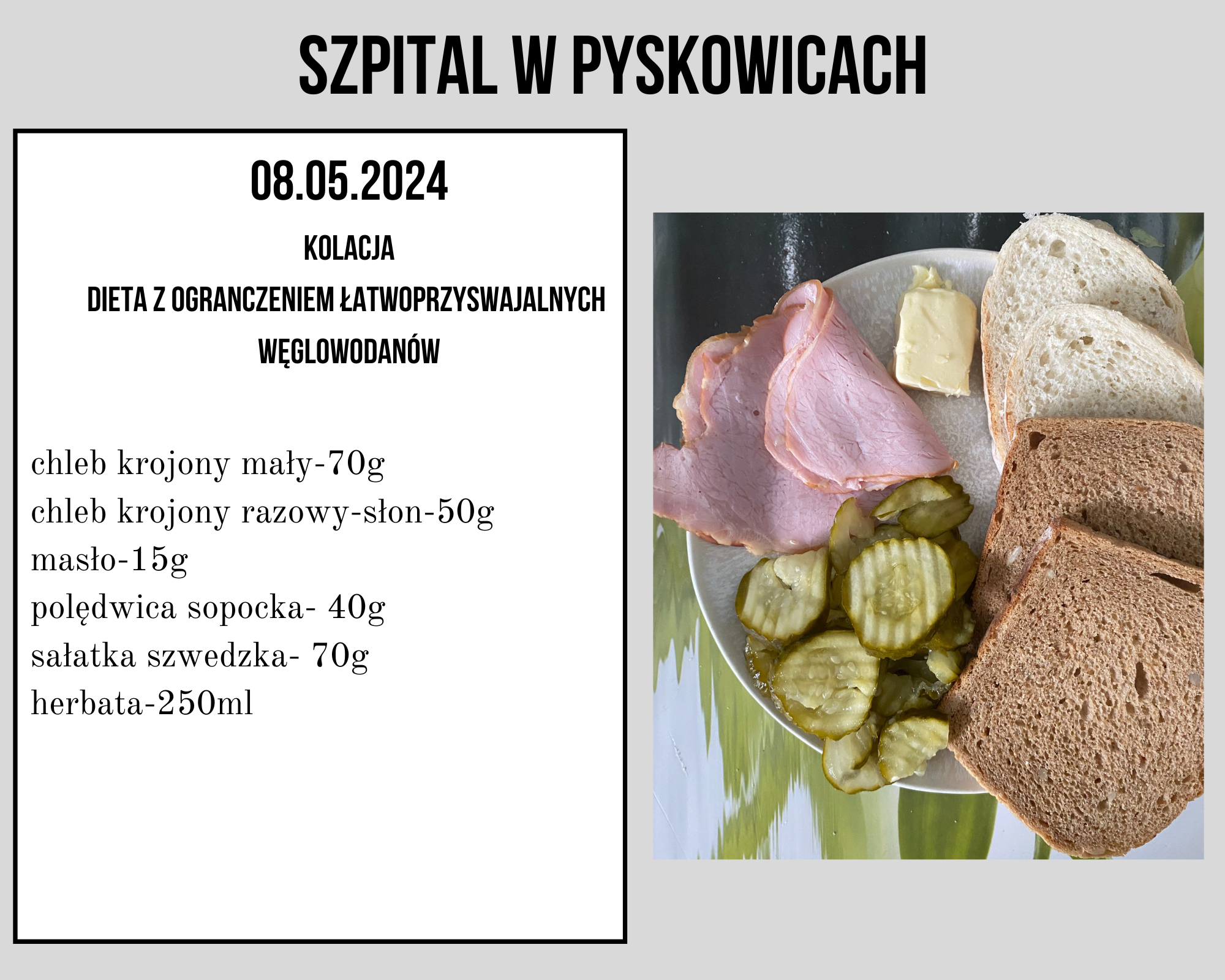 SZPITAL W PYSKOWICACH

08.05.2024

KOLACJA

DIETA Z OGRANCZENIEM ŁATWOPRZYSWAJALNYCH WĘGLOWODANÓW

chleb krojony mały-70g
chleb krojony razowy-słon-50g
masło-15g
polędwica sopocka- 40g
sałatka szwedzka- 70g
herbata-250ml